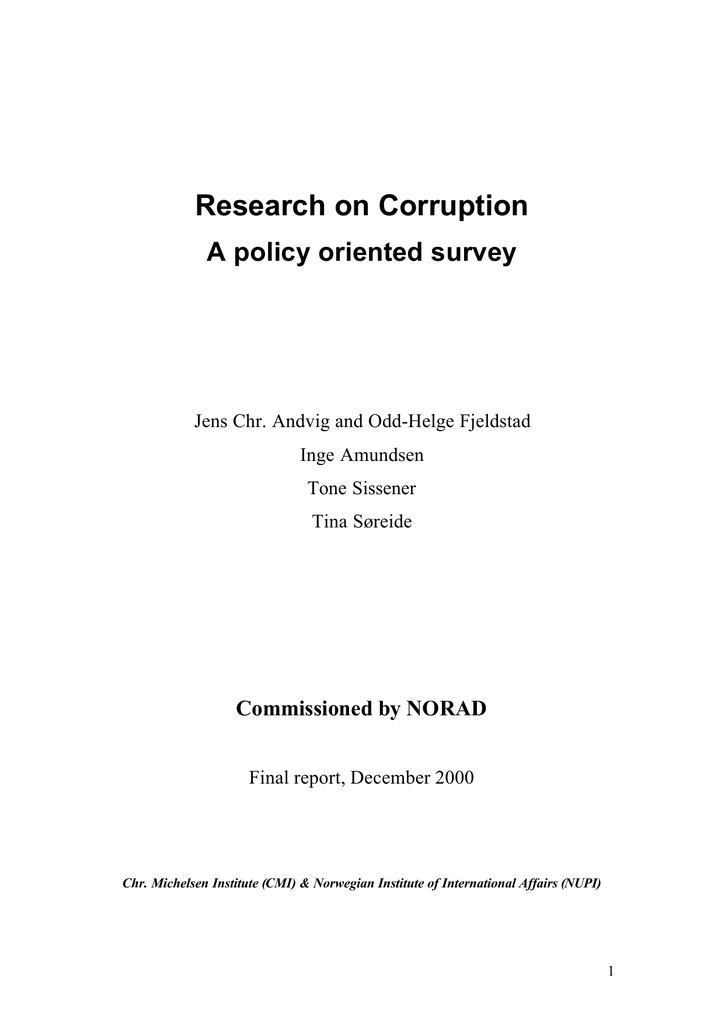 Research on Corruption
A policy oriented survey

Jens Chr. Andvig and Odd-Helge Fjeldstad
Inge Amundsen
Tone Sissener
Tina Søreide

Commissioned by NORAD

Final report, December 2000

Chr. Michelsen Institute (CMI) & Norwegian Institute of International Affairs (NUPI)

1